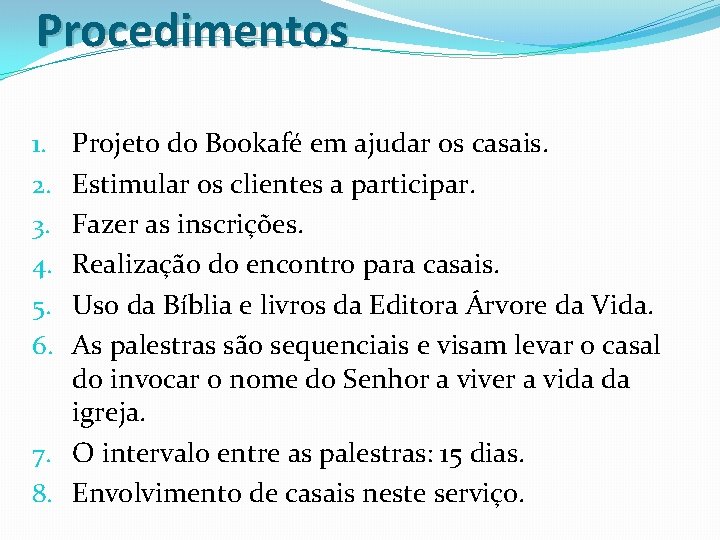 Procedimentos

1. Projeto do Bookafé em ajudar os casais.
2. Estimular os clientes a participar.
3. Fazer as inscrições.
4. Realização do encontro para casais.
5. Uso da Bíblia e livros da Editora Árvore da Vida.
6. As palestras são sequenciais e visam levar o casal do invocar o nome do Senhor a viver a vida da igreja.
7. O intervalo entre as palestras: 15 dias.
8. Envolvimento de casais neste serviço.